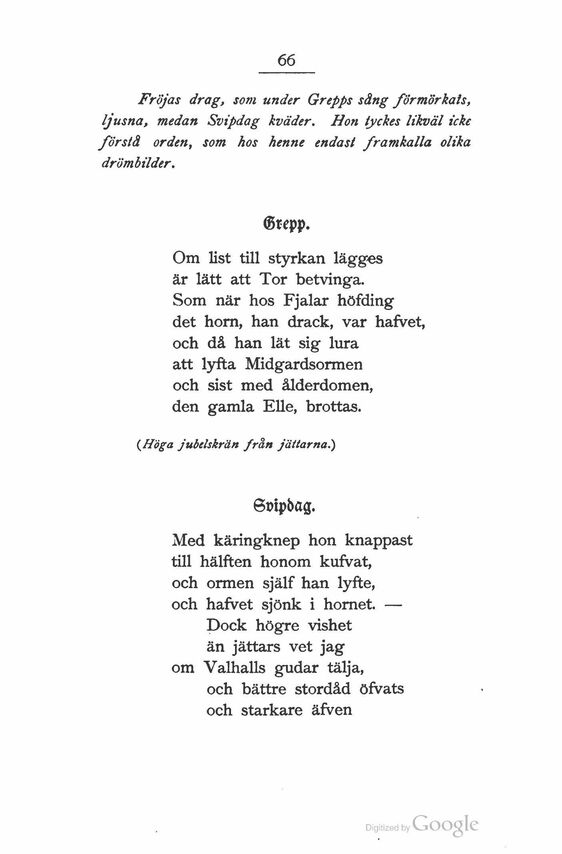 66

Fröjas drag, som under Grepps sång förmörkats, ljusna, medan Svipdag kväder. Hon tyckes likväl icke förstå orden, som hos henne endast framkalla olika drömbilder.

Grepp.

Om list till styrkan lägges
är lätt att Tor betvinga.
Som när hos Fjalar höfding
det horn, han drack, var hafvet,
och då han lät sig lura
att lyfta Midgardsormen
och sist med ålderdomen,
den gamla Elle, brottas.

(Höga jubelskrän från jättarna.)

Svipdag.

Med käringknep hon knappast
till hälften honom kufvat,
och ormen själf han lyfte,
och hafvet sjönk i hornet. —
Dock högre vishet
än jättars vet jag
om Valhalls gudar tälja,
och bättre stordåd öfvats
och starkare äfven

Digitized by Google